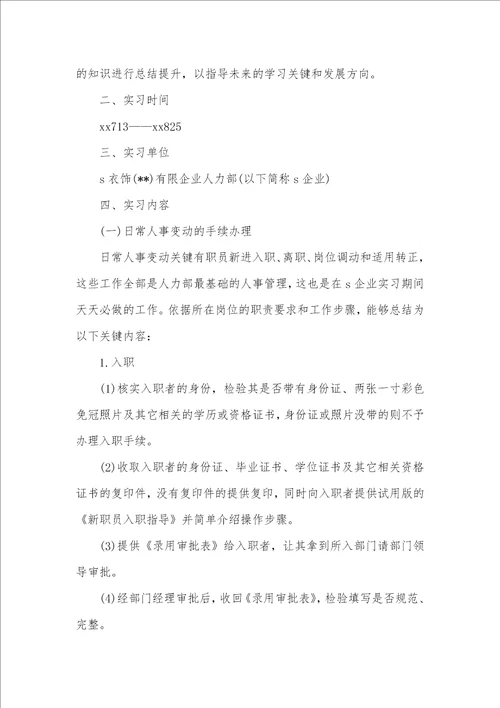 的知识进行总结提升，以指导未来的学习关键和发展方向。

二、实习时间

xx713——xx825

三、实习单位

s 衣饰(**)有限企业人力部(以下简称 s 企业)

四、实习内容

(一)日常人事变动的手续办理

日常人事变动关键有职员新进入职、离职、岗位调动和适用转正，这些工作全部是人力部最基础的人事管理，这也是在 s 企业实习期间天天必做的工作。依据所在岗位的职责要求和工作步骤，能够总结为以下关键内容：

1.入职

(1)核实入职者的身份，检验其是否带有身份证、两张一寸彩色免冠照片及其它相关的学历或资格证书，身份证或照片没带的则不予办理入职手续。

(2)收取入职者的身份证、毕业证书、学位证书及其它相关资格证书的复印件，没有复印件的提供复印，同时向入职者提供试用版的《新职员入职指导》并简单介绍操作步骤。

(3)提供《录用审批表》给入职者，让其拿到所入部门请部门领导审批。

(4)经部门经理审批后，收回《录用审批表》，检验填写是否规范、完整。